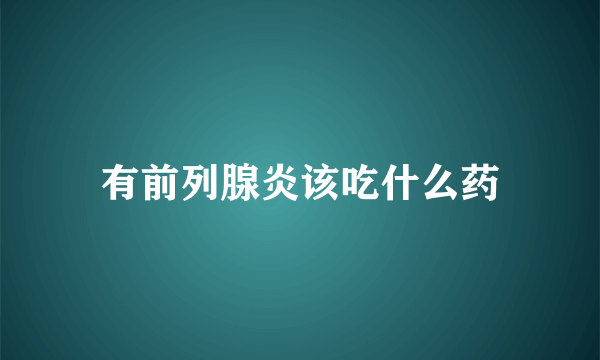 有前列腺炎该吃什么药